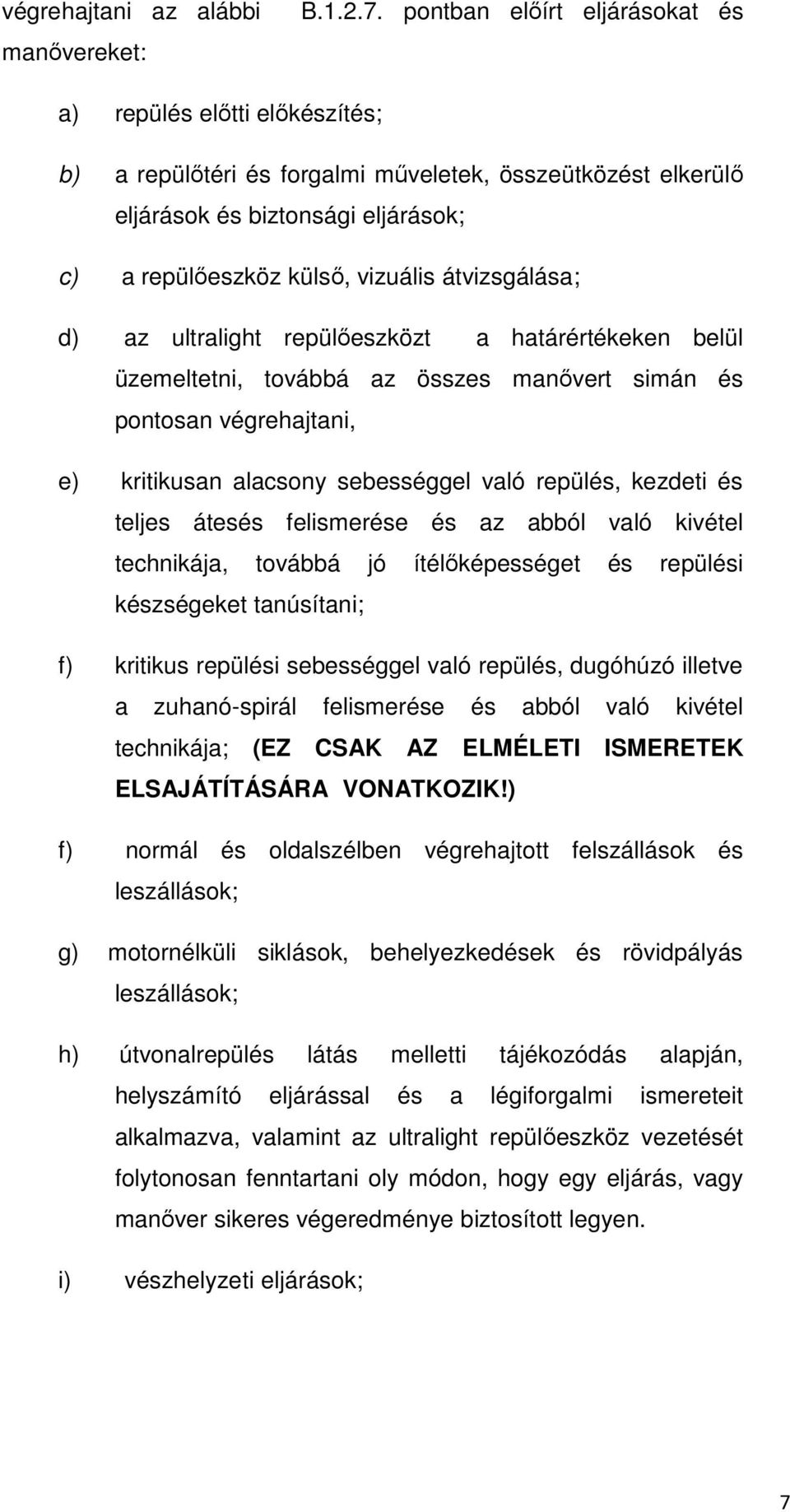 végrehajtani az alábbi B.1.2.7. pontban előírt eljárásokat és manővereket:

a) repülés előtti előkészítés;

b) a repülőtéri és forgalmi műveletek, összeütközést elkerülő eljárások és biztonsági eljárások;

c) a repülőeszköz külső, vizuális átvizsgálása;

d) az ultralight repülőeszközt a határértékeken belül üzemeltetni, továbbá az összes manővert simán és pontosan végrehajtani,

e) kritikusan alacsony sebességgel való repülés, kezdeti és teljes átesés felismerése és az abból való kivétel technikája, továbbá jó ítélőképességet és repülési készségeket tanúsítani;

f) kritikus repülési sebességgel való repülés, dugóhúzó illetve a zuhanó-spirál felismerése és abból való kivétel technikája; (EZ CSAK AZ ELMÉLETI ISMERETEK ELSAJÁTÍTÁSÁRA VONATKOZIK!)

f) normál és oldalszélben végrehajtott felszállások és leszállások;

g) motornélküli siklások, behelyezkedések és rövidpályás leszállások;

h) útvonalrepülés látás melletti tájékozódás alapján, helyszámító eljárással és a légiforgalmi ismereteit alkalmazva, valamint az ultralight repülőeszköz vezetését folytonosan fenntartani oly módon, hogy egy eljárás, vagy manőver sikeres végeredménye biztosított legyen.

i) vészhelyzeti eljárások;

7